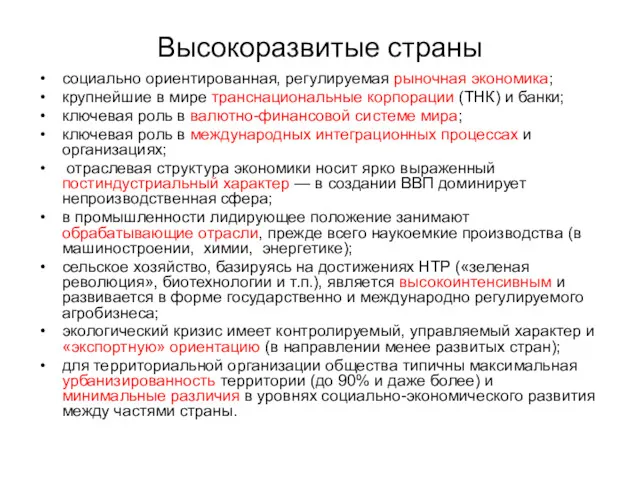 Высокоразвитые страны

• социально ориентированная, регулируемая рыночная экономика;
• крупнейшие в мире транснациональные корпорации (ТНК) и банки;
• ключевая роль в валютно-финансовой системе мира;
• ключевая роль в международных интеграционных процессах и организациях;
• отраслевая структура экономики носит ярко выраженный постиндустриальный характер — в создании ВВП доминирует непроизводственная сфера;
• в промышленности лидирующее положение занимают обрабатывающие отрасли, прежде всего наукоемкие производства (в машиностроении, химии, энергетике);
• сельское хозяйство, базируясь на достижениях НТР («зеленая революция», биотехнологии и т.п.), является высокоинтенсивным и развивается в форме государственно и международно регулируемого агробизнеса;
• экологический кризис имеет контролируемый, управляемый характер и «экспортную» ориентацию (в направлении менее развитых стран);
• для территориальной организации общества типичны максимальная урбанизированность территории (до 90% и даже более) и минимальные различия в уровнях социально-экономического развития между частями страны.